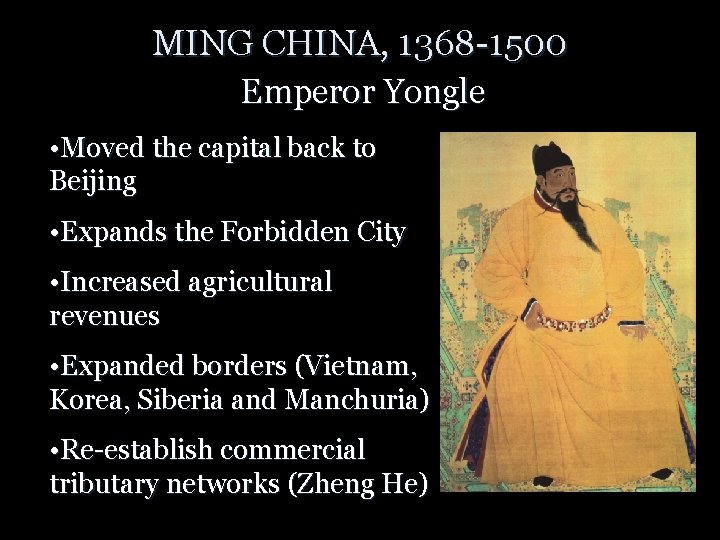 MING CHINA, 1368-1500
Emperor Yongle

• Moved the capital back to Beijing

• Expands the Forbidden City

• Increased agricultural revenues

• Expanded borders (Vietnam, Korea, Siberia and Manchuria)

• Re-establish commercial tributary networks (Zheng He)